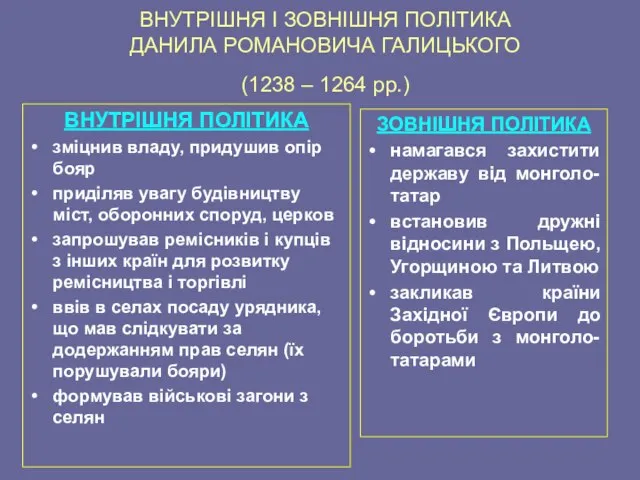 ВНУТРІШНЯ І ЗОВНІШНЯ ПОЛІТИКА ДАНИЛА РОМАНОВИЧА ГАЛИЦЬКОГО

(1238 – 1264 рр.)

ВНУТРІШНЯ ПОЛІТИКА

• зміцнив владу, придушив опір бояр
• приділяв увагу будівництву міст, оборонних споруд, церков
• запрошував ремісників і купців з інших країн для розвитку ремісництва і торгівлі
• ввів в селах посаду урядника, що мав слідкувати за додержанням прав селян (їх порушували бояри)
• формував військові загони з селян

ЗОВНІШНЯ ПОЛІТИКА

• намагався захистити державу від монголо-татар
• встановив дружні відносини з Польщею, Угорщиною та Литвою
• закликав країни Західної Європи до боротьби з монголо-татарами